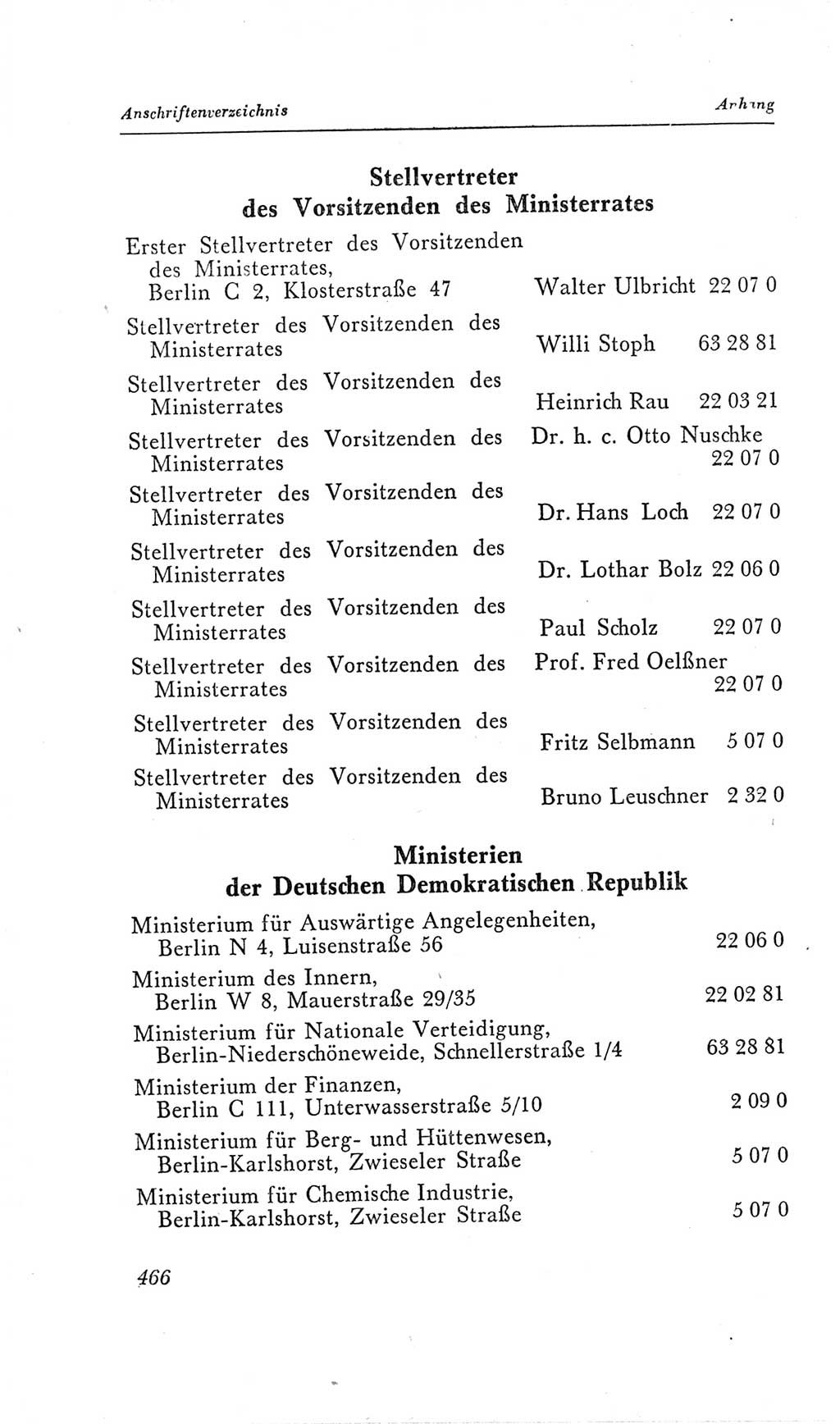 Anschriftenverzeichnis Anhang

Stellvertreter
des Vorsitzenden des Ministerrates

Erster Stellvertreter des Vorsitzenden des Ministerrates, Berlin C 2, Klosterstraße 47 Walter Ulbricht 22 07 0

Stellvertreter des Vorsitzenden des Ministerrates Willi Stoph 63 28 81

Stellvertreter des Vorsitzenden des Ministerrates Heinrich Rau 22 03 21

Stellvertreter des Vorsitzenden des Ministerrates Dr. h. c. Otto Nuschke 22 07 0

Stellvertreter des Vorsitzenden des Ministerrates Dr. Hans Loch 22 07 0

Stellvertreter des Vorsitzenden des Ministerrates Dr. Lothar Bolz 22 06 0

Stellvertreter des Vorsitzenden des Ministerrates Paul Scholz 22 07 0

Stellvertreter des Vorsitzenden des Ministerrates Prof. Fred Oelßner 22 07 0

Stellvertreter des Vorsitzenden des Ministerrates Fritz Selbmann 5 07 0

Stellvertreter des Vorsitzenden des Ministerrates Bruno Leuschner 2 32 0

Ministerien
der Deutschen Demokratischen Republik

Ministerium für Auswärtige Angelegenheiten, Berlin N 4, Luisenstraße 56 22 06 0

Ministerium des Innern, Berlin W 8, Mauerstraße 29/35 22 02 81

Ministerium für Nationale Verteidigung, Berlin-Niederschöneweide, Schnellerstraße 1/4 63 28 81

Ministerium der Finanzen, Berlin C 111, Unterwasserstraße 5/10 2 09 0

Ministerium für Berg- und Hüttenwesen, Berlin-Karlshorst, Zwieseler Straße 5 07 0

Ministerium für Chemische Industrie, Berlin-Karlshorst, Zwieseler Straße 5 07 0

466